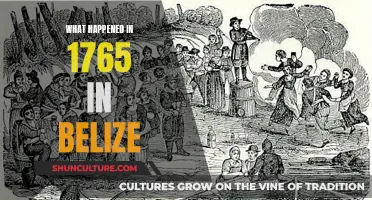 WHAT HAPPENED IN

1765

IN

BELIZE

SHUNCULTURE.COM

CULTURES GROW ON THE VINE OF TRADITION